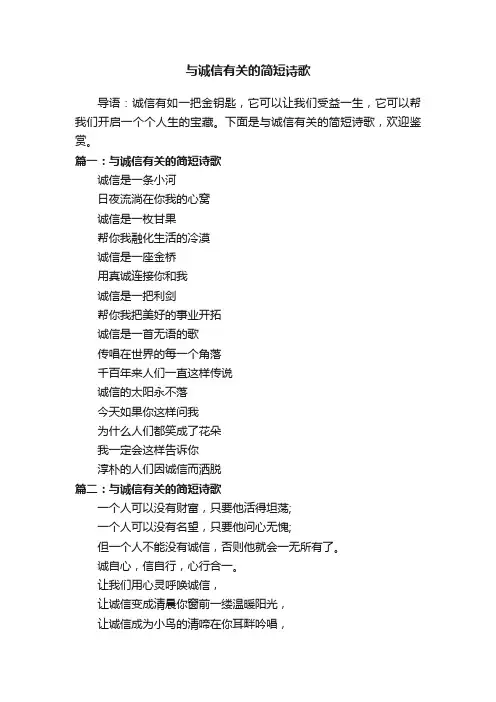 与诚信有关的简短诗歌

导语：诚信有如一把金钥匙，它可以让我们受益一生，它可以帮我们开启一个个人生的宝藏。下面是与诚信有关的简短诗歌，欢迎鉴赏。

篇一：与诚信有关的简短诗歌

诚信是一条小河
日夜流淌在你我的心窝
诚信是一枚甘果
帮你我融化生活的冷漠
诚信是一座金桥
用真诚连接你和我
诚信是一把利剑
帮你我把美好的事业开拓
诚信是一首无语的歌
传唱在世界的每一个角落
千百年来人们一直这样传说
诚信的太阳永不落
今天如果你这样问我
为什么人们都笑成了花朵
我一定会这样告诉你
淳朴的人们因诚信而洒脱

篇二：与诚信有关的简短诗歌

一个人可以没有财富，只要他活得坦荡;
一个人可以没有名望，只要他问心无愧;
但一个人不能没有诚信，否则他就会一无所有了。
诚自心，信自行，心行合一。
让我们用心灵呼唤诚信，
让诚信变成清晨你窗前一缕温暖阳光，
让诚信成为小鸟的清啼在你耳畔吟唱，